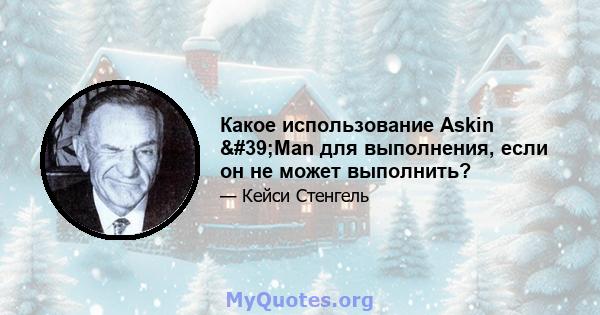 Какое использование Askin &#39;Man для выполнения, если он не может выполнить?

— Кейси Стенгель

MyQuotes.org